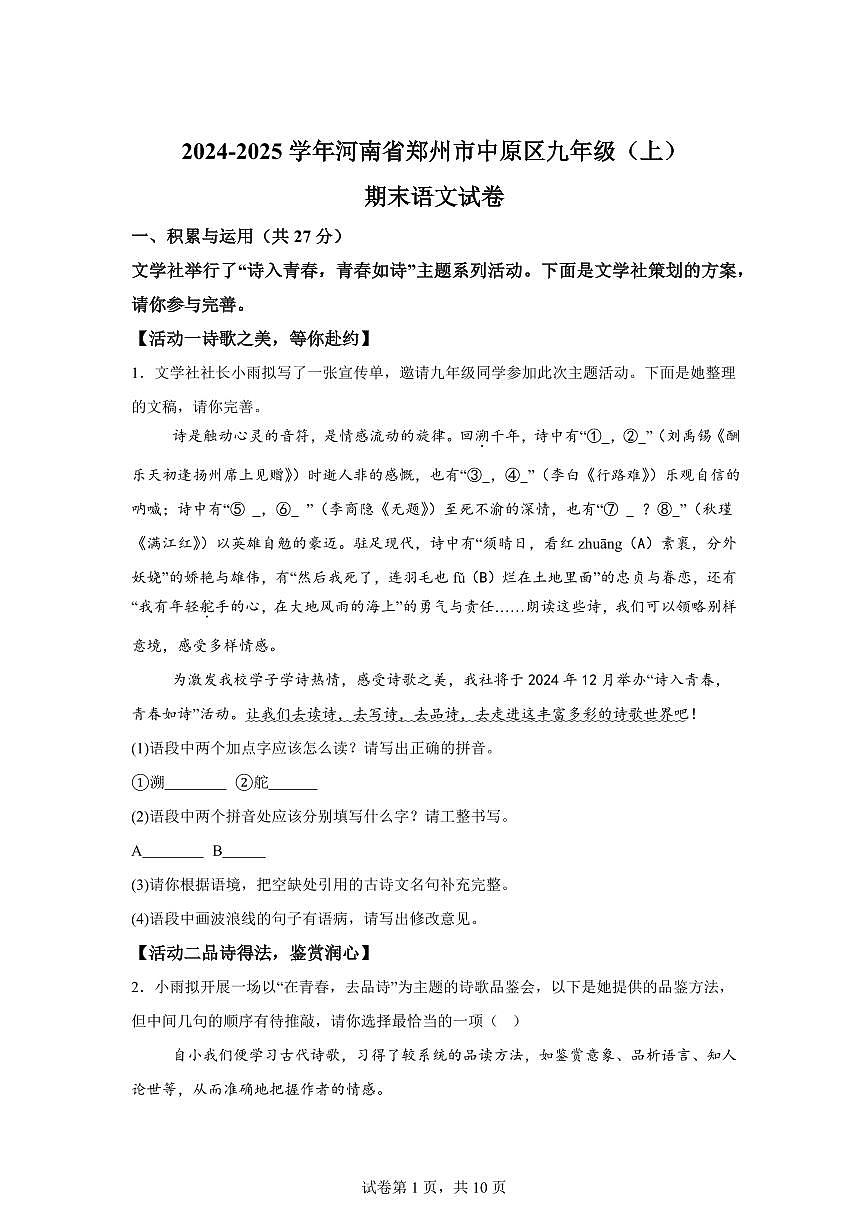 2024-2025 学年河南省郑州市中原区九年级（上）
期末语文试卷

一、积累与运用（共 27 分）

文学社举行了“诗入青春，青春如诗”主题系列活动。下面是文学社策划的方案，请你参与完善。

【活动一诗歌之美，等你赴约】

1．文学社社长小雨拟写了一张宣传单，邀请九年级同学参加此次主题活动。下面是她整理的文稿，请你完善。

诗是触动心灵的音符，是情感流动的旋律。回溯千年，诗中有“①_，②_”（刘禹锡《酬乐天初逢扬州席上见赠》）时逝人非的感慨，也有“③_，④_”（李白《行路难》）乐观自信的呐喊；诗中有“⑤ _，⑥_ ”（李商隐《无题》）至死不渝的深情，也有“⑦ _ ？⑧_”（秋瑾《满江红》）以英雄自勉的豪迈。驻足现代，诗中有“须晴日，看红 zhuāng（A）素裹，分外妖娆”的娇艳与雄伟，有“然后我死了，连羽毛也 fǔ（B）烂在土地里面”的忠贞与眷恋，还有“我有年轻舵手的心，在大地风雨的海上”的勇气与责任……朗读这些诗，我们可以领略别样意境，感受多样情感。

为激发我校学子学诗热情，感受诗歌之美，我社将于 2024 年 12 月举办“诗入青春，青春如诗”活动。让我们去读诗，去写诗，去品诗，去走进这丰富多彩的诗歌世界吧！

(1)语段中两个加点字应该怎么读？请写出正确的拼音。

①溯________ ②舵______

(2)语段中两个拼音处应该分别填写什么字？请工整书写。

A________ B______

(3)请你根据语境，把空缺处引用的古诗文名句补充完整。

(4)语段中画波浪线的句子有语病，请写出修改意见。

【活动二品诗得法，鉴赏润心】

2．小雨拟开展一场以“在青春，去品诗”为主题的诗歌品鉴会，以下是她提供的品鉴方法，但中间几句的顺序有待推敲，请你选择最恰当的一项（ ）

自小我们便学习古代诗歌，习得了较系统的品读方法，如鉴赏意象、品析语言、知人论世等，从而准确地把握作者的情感。

试卷第 1 页，共 10 页